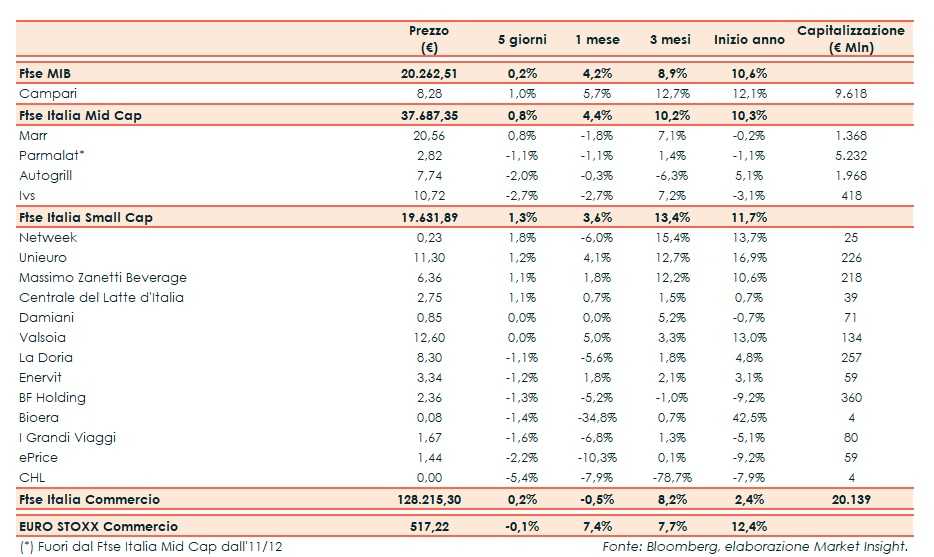 |  | Prezzo (€) | 5 giorni | 1 mese | 3 mesi | Inizio anno | Capitalizzazione (€ Mln) |
|---|---|---|---|---|---|---|
| Ftse MIB | 20.262,51 | 0,2% | 4,2% | 8,9% | 10,6% |  |
| Campari | 8,28 | 1,0% | 5,7% | 12,7% | 12,1% | 9.618 |
| Ftse Italia Mid Cap | 37.687,35 | 0,8% | 4,4% | 10,2% | 10,3% |  |
| Marr | 20,56 | 0,8% | -1,8% | 7,1% | -0,2% | 1.368 |
| Parmalat* | 2,82 | -1,1% | -1,1% | 1,4% | -1,1% | 5.232 |
| Autogrill | 7,74 | -2,0% | -0,3% | -6,3% | 5,1% | 1.968 |
| Ivs | 10,72 | -2,7% | -2,7% | 7,2% | -3,1% | 418 |
| Ftse Italia Small Cap | 19.631,89 | 1,3% | 3,6% | 13,4% | 11,7% |  |
| Netweek | 0,23 | 1,8% | -6,0% | 15,4% | 13,7% | 25 |
| Unieuro | 11,30 | 1,2% | 4,1% | 12,7% | 16,9% | 226 |
| Massimo Zanetti Beverage | 6,36 | 1,1% | 1,8% | 12,2% | 10,6% | 218 |
| Centrale del Latte d'Italia | 2,75 | 1,1% | 0,7% | 1,5% | 0,7% | 39 |
| Damiani | 0,85 | 0,0% | 0,0% | 5,2% | -0,7% | 71 |
| Valsoia | 12,60 | 0,0% | 5,0% | 3,3% | 13,0% | 134 |
| La Doria | 8,30 | -1,1% | -5,6% | 1,8% | 4,8% | 257 |
| Enervit | 3,34 | -1,2% | 1,8% | 2,1% | 3,1% | 59 |
| BF Holding | 2,36 | -1,3% | -5,2% | -1,0% | -9,2% | 360 |
| Bioera | 0,08 | -1,4% | -34,8% | 0,7% | 42,5% | 4 |
| I Grandi Viaggi | 1,67 | -1,6% | -6,8% | 1,3% | -5,1% | 80 |
| ePrice | 1,44 | -2,2% | -10,3% | 0,1% | -9,2% | 59 |
| CHL | 0,00 | -5,4% | -7,9% | -78,7% | -7,9% | 4 |
| Ftse Italia Commercio | 128.215,30 | 0,2% | -0,5% | 8,2% | 2,4% | 20.139 |
| EURO STOXX Commercio | 517,22 | -0,1% | 7,4% | 7,7% | 12,4% |  |

(*) Fuori dal Ftse Italia Mid Cap dall'11/12

Fonte: Bloomberg, elaborazione Market Insight.